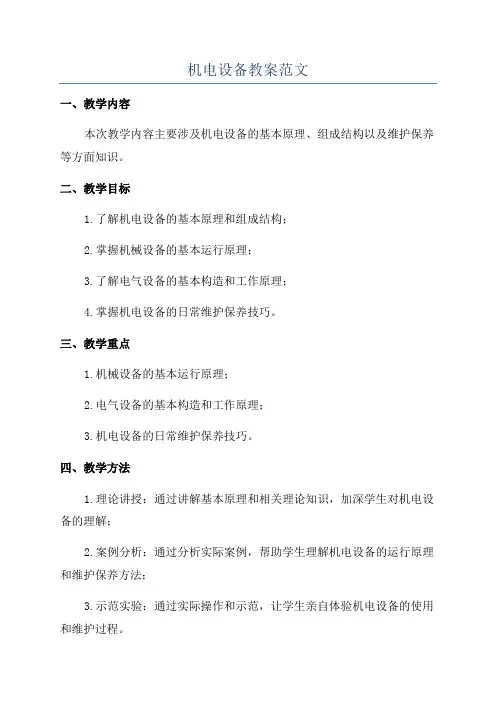 机电设备教案范文

一、教学内容

本次教学内容主要涉及机电设备的基本原理、组成结构以及维护保养等方面知识。

二、教学目标

1.了解机电设备的基本原理和组成结构；

2.掌握机械设备的基本运行原理；

3.了解电气设备的基本构造和工作原理；

4.掌握机电设备的日常维护保养技巧。

三、教学重点

1.机械设备的基本运行原理；

2.电气设备的基本构造和工作原理；

3.机电设备的日常维护保养技巧。

四、教学方法

1.理论讲授：通过讲解基本原理和相关理论知识，加深学生对机电设备的理解；

2.案例分析：通过分析实际案例，帮助学生理解机电设备的运行原理和维护保养方法；

3.示范实验：通过实际操作和示范，让学生亲自体验机电设备的使用和维护过程。